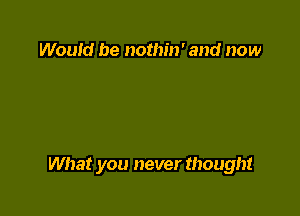 Would be nothin' and now

What you never thought